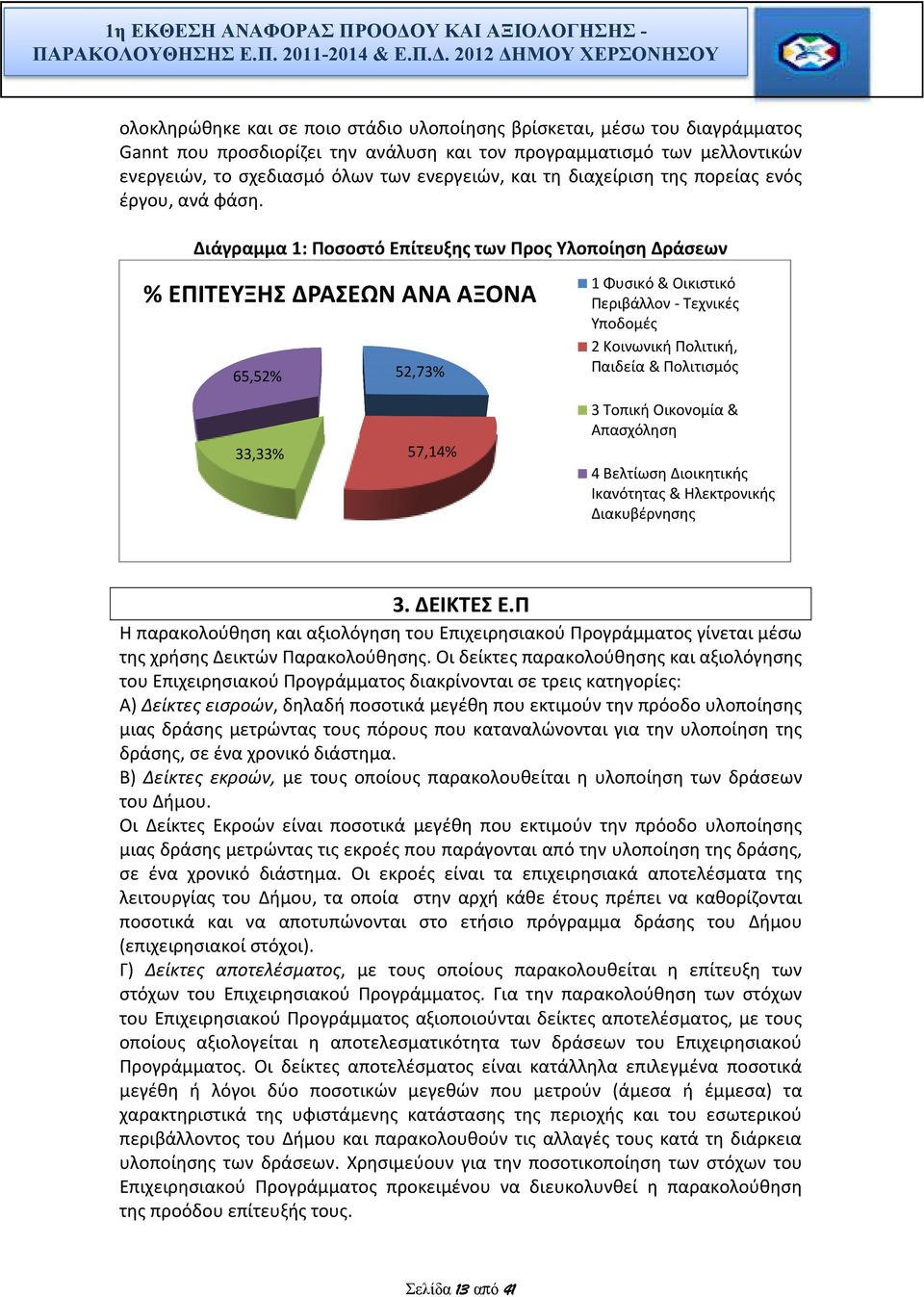 1η ΕΚΘΕΣΗ ΑΝΑΦΟΡΑΣ ΠΡΟΟΔΟΥ ΚΑΙ ΑΞΙΟΛΟΓΗΣΗΣ - ΠΑΡΑΚΟΛΟΥΘΗΣΗΣ Ε.Π. 2011-2014 & Ε.Π.Δ. 2012 ΔΗΜΟΥ ΧΕΡΣΟΝΗΣΟΥ

ολοκληρώθηκε και σε ποιο στάδιο υλοποίησης βρίσκεται, μέσω του διαγράμματος Gannt που προσδιορίζει την ανάλυση και τον προγραμματισμό των μελλοντικών ενεργειών, το σχεδιασμό όλων των ενεργειών, και τη διαχείριση της πορείας ενός έργου, ανά φάση.

Διάγραμμα 1: Ποσοστό Επίτευξης των Προς Υλοποίηση Δράσεων

% ΕΠΙΤΕΥΞΗΣ ΔΡΑΣΕΩΝ ΑΝΑ ΑΞΟΝΑ

65,52%

52,73%

33,33%

57,14%

1 Φυσικό & Οικιστικό Περιβάλλον - Τεχνικές Υποδομές

2 Κοινωνική Πολιτική, Παιδεία & Πολιτισμός

3 Τοπική Οικονομία & Απασχόληση

4 Βελτίωση Διοικητικής Ικανότητας & Ηλεκτρονικής Διακυβέρνησης

3. ΔΕΙΚΤΕΣ Ε.Π

Η παρακολούθηση και αξιολόγηση του Επιχειρησιακού Προγράμματος γίνεται μέσω της χρήσης Δεικτών Παρακολούθησης. Οι δείκτες παρακολούθησης και αξιολόγησης του Επιχειρησιακού Προγράμματος διακρίνονται σε τρεις κατηγορίες:
Α) Δείκτες εισροών, δηλαδή ποσοτικά μεγέθη που εκτιμούν την πρόοδο υλοποίησης μιας δράσης μετρώντας τους πόρους που καταναλώνονται για την υλοποίηση της δράσης, σε ένα χρονικό διάστημα.
Β) Δείκτες εκροών, με τους οποίους παρακολουθείται η υλοποίηση των δράσεων του Δήμου.
Οι Δείκτες Εκροών είναι ποσοτικά μεγέθη που εκτιμούν την πρόοδο υλοποίησης μιας δράσης μετρώντας τις εκροές που παράγονται από την υλοποίηση της δράσης, σε ένα χρονικό διάστημα. Οι εκροές είναι τα επιχειρησιακά αποτελέσματα της λειτουργίας του Δήμου, τα οποία στην αρχή κάθε έτους πρέπει να καθορίζονται ποσοτικά και να αποτυπώνονται στο ετήσιο πρόγραμμα δράσης του Δήμου (επιχειρησιακοί στόχοι).
Γ) Δείκτες αποτελέσματος, με τους οποίους παρακολουθείται η επίτευξη των στόχων του Επιχειρησιακού Προγράμματος. Για την παρακολούθηση των στόχων του Επιχειρησιακού Προγράμματος αξιοποιούνται δείκτες αποτελέσματος, με τους οποίους αξιολογείται η αποτελεσματικότητα των δράσεων του Επιχειρησιακού Προγράμματος. Οι δείκτες αποτελέσματος είναι κατάλληλα επιλεγμένα ποσοτικά μεγέθη ή λόγοι δύο ποσοτικών μεγεθών που μετρούν (άμεσα ή έμμεσα) τα χαρακτηριστικά της υφιστάμενης κατάστασης της περιοχής και του εσωτερικού περιβάλλοντος του Δήμου και παρακολουθούν τις αλλαγές τους κατά τη διάρκεια υλοποίησης των δράσεων. Χρησιμεύουν για την ποσοτικοποίηση των στόχων του Επιχειρησιακού Προγράμματος προκειμένου να διευκολυνθεί η παρακολούθηση της προόδου επίτευξής τους.

Σελίδα 13 από 41